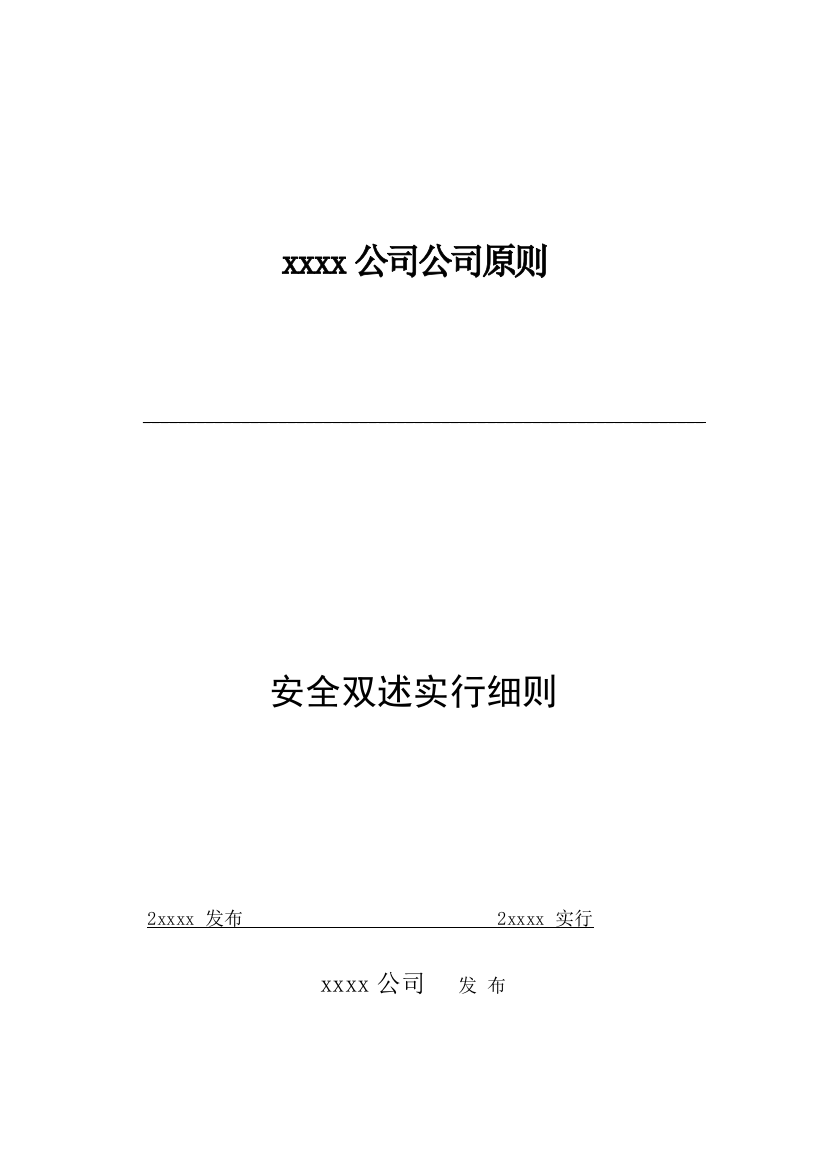 xxxx 公司公司原则

安全双述实行细则

2xxxx 发布 2xxxx 实行

xxxx 公司 发 布